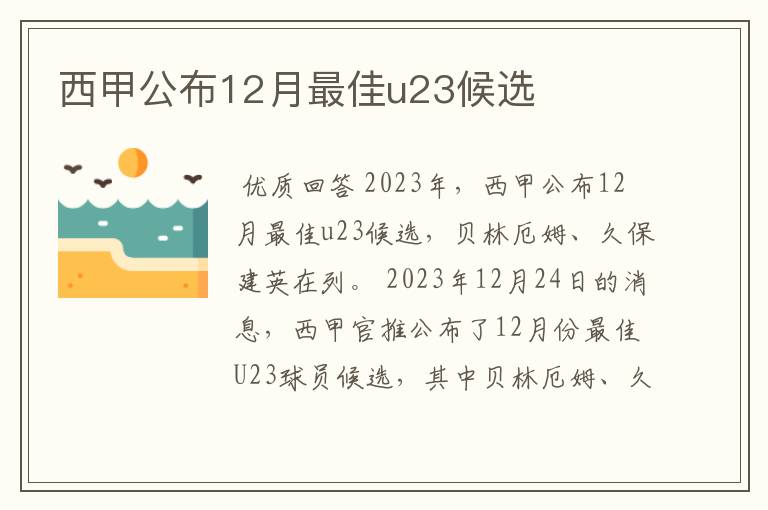 西甲公布12月最佳u23候选

优质回答 2023年，西甲公布12月最佳u23候选，贝林厄姆、久保建英在列。 2023年12月24日的消息，西甲官推公布了12月份最佳U23球员候选，其中贝林厄姆、久